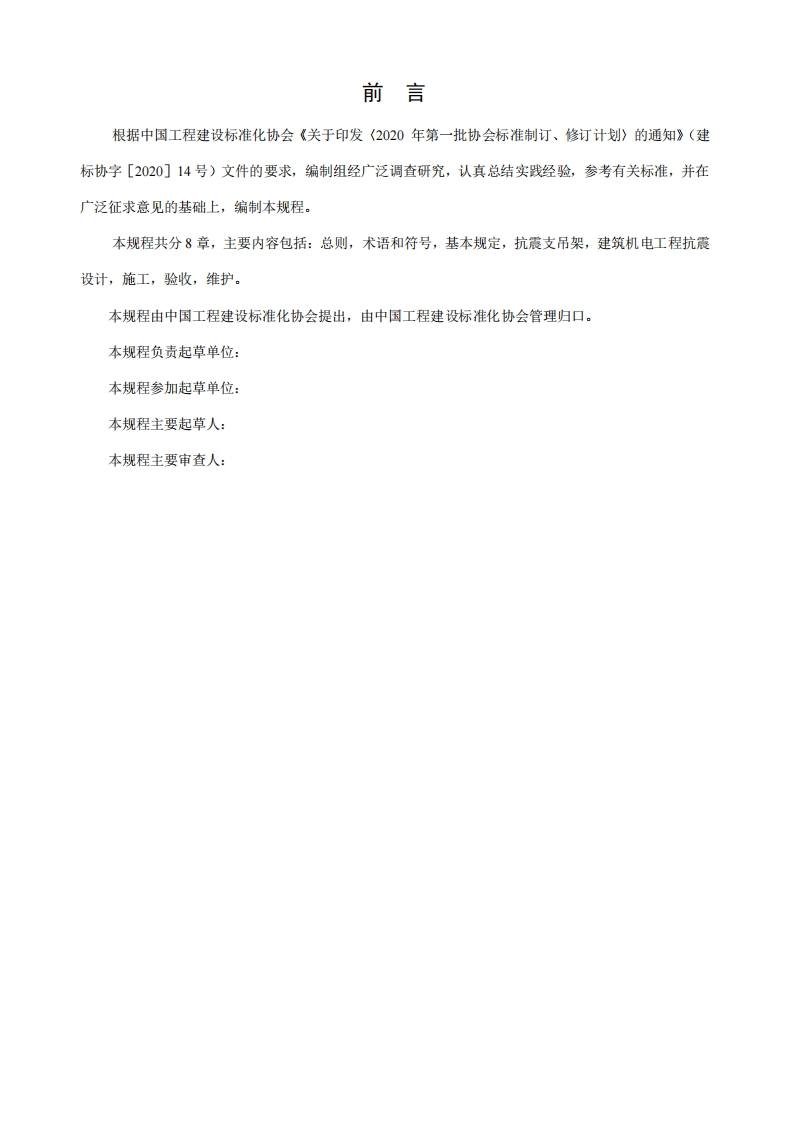 前 言

根据中国工程建设标准化协会《关于印发〈2020 年第一批协会标准制订、修订计划〉的通知》（建标协字［2020］14 号）文件的要求，编制组经广泛调查研究，认真总结实践经验，参考有关标准，并在广泛征求意见的基础上，编制本规程。

本规程共分 8 章，主要内容包括：总则，术语和符号，基本规定，抗震支吊架，建筑机电工程抗震设计，施工，验收，维护。

本规程由中国工程建设标准化协会提出，由中国工程建设标准化协会管理归口。

本规程负责起草单位：

本规程参加起草单位：

本规程主要起草人：

本规程主要审查人：